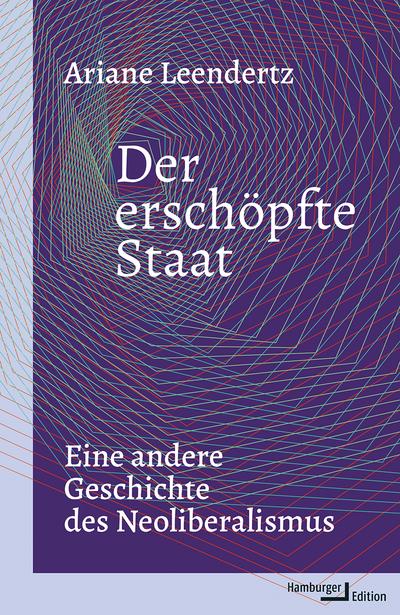 Ariane Leendertz

Der erschöpfte Staat

Eine andere Geschichte des Neoliberalismus

Hamburger Edition